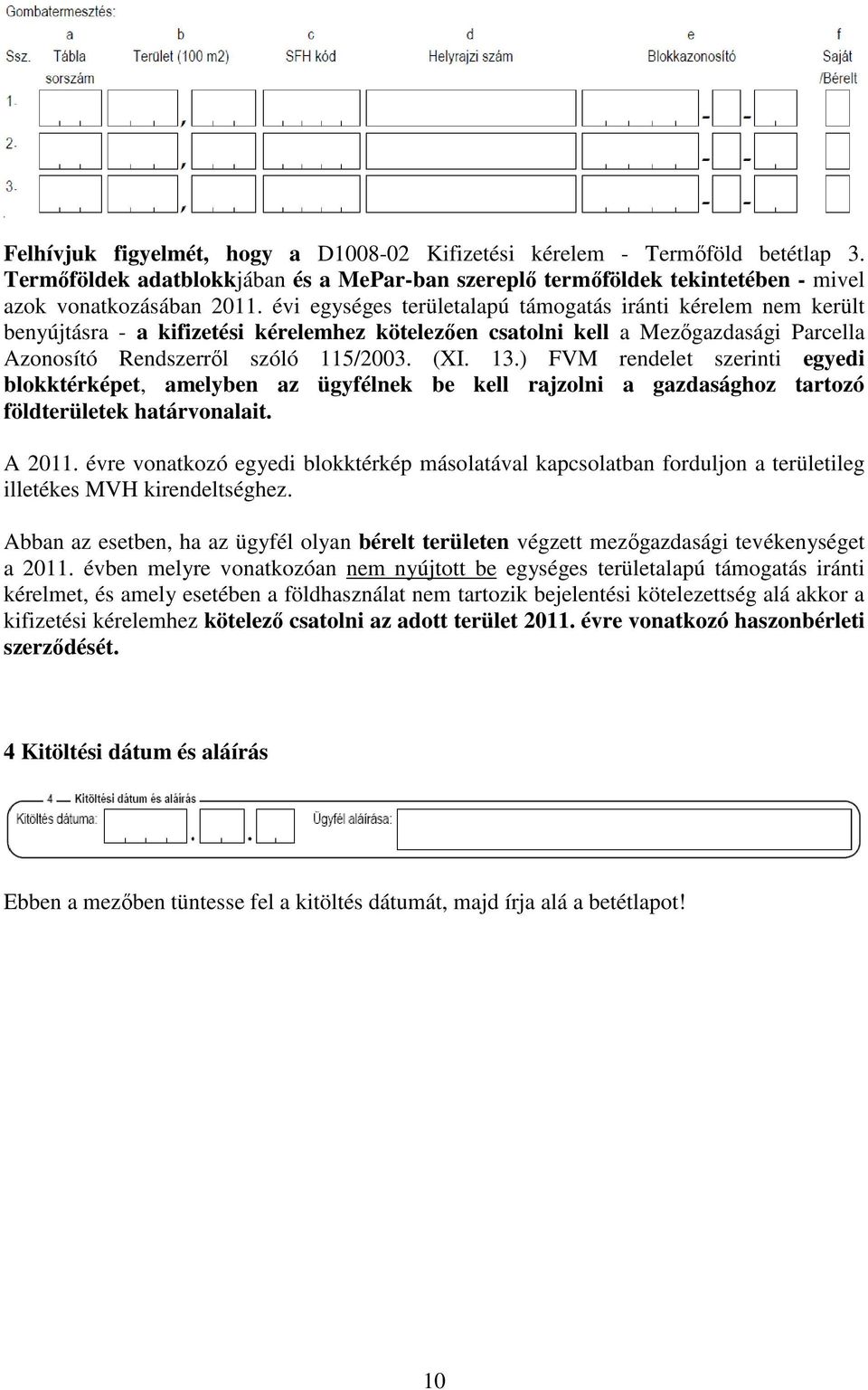 Gombatermesztés:

a b c d e f

Ssz. Tábla sorszám Terület (100 m2) SFH kód Helyrajzi szám Blokkazonosító Saját /Bérelt

1. , - -

2. , - -

3. , - -

Felhívjuk figyelmét, hogy a D1008-02 Kifizetési kérelem - Termőföld betétlap 3. Termőföldek adatblokkjában és a MePar-ban szereplő termőföldek tekintetében - mivel azok vonatkozásában 2011. évi egységes területalapú támogatás iránti kérelem nem került benyújtásra - a kifizetési kérelemhez kötelezően csatolni kell a Mezőgazdasági Parcella Azonosító Rendszerről szóló 115/2003. (XI. 13.) FVM rendelet szerinti egyedi blokktérképet, amelyben az ügyfélnek be kell rajzolni a gazdasághoz tartozó földterületek határvonalait.

A 2011. évre vonatkozó egyedi blokktérkép másolatával kapcsolatban forduljon a területileg illetékes MVH kirendeltséghez.

Abban az esetben, ha az ügyfél olyan bérelt területen végzett mezőgazdasági tevékenységet a 2011. évben melyre vonatkozóan nem nyújtott be egységes területalapú támogatás iránti kérelmet, és amely esetében a földhasználat nem tartozik bejelentési kötelezettség alá akkor a kifizetési kérelemhez kötelező csatolni az adott terület 2011. évre vonatkozó haszonbérleti szerződését.

4 Kitöltési dátum és aláírás

4 Kitöltési dátum és aláírás

Kitöltés dátuma: . . Ügyfél aláírása:

Ebben a mezőben tüntesse fel a kitöltés dátumát, majd írja alá a betétlapot!

10